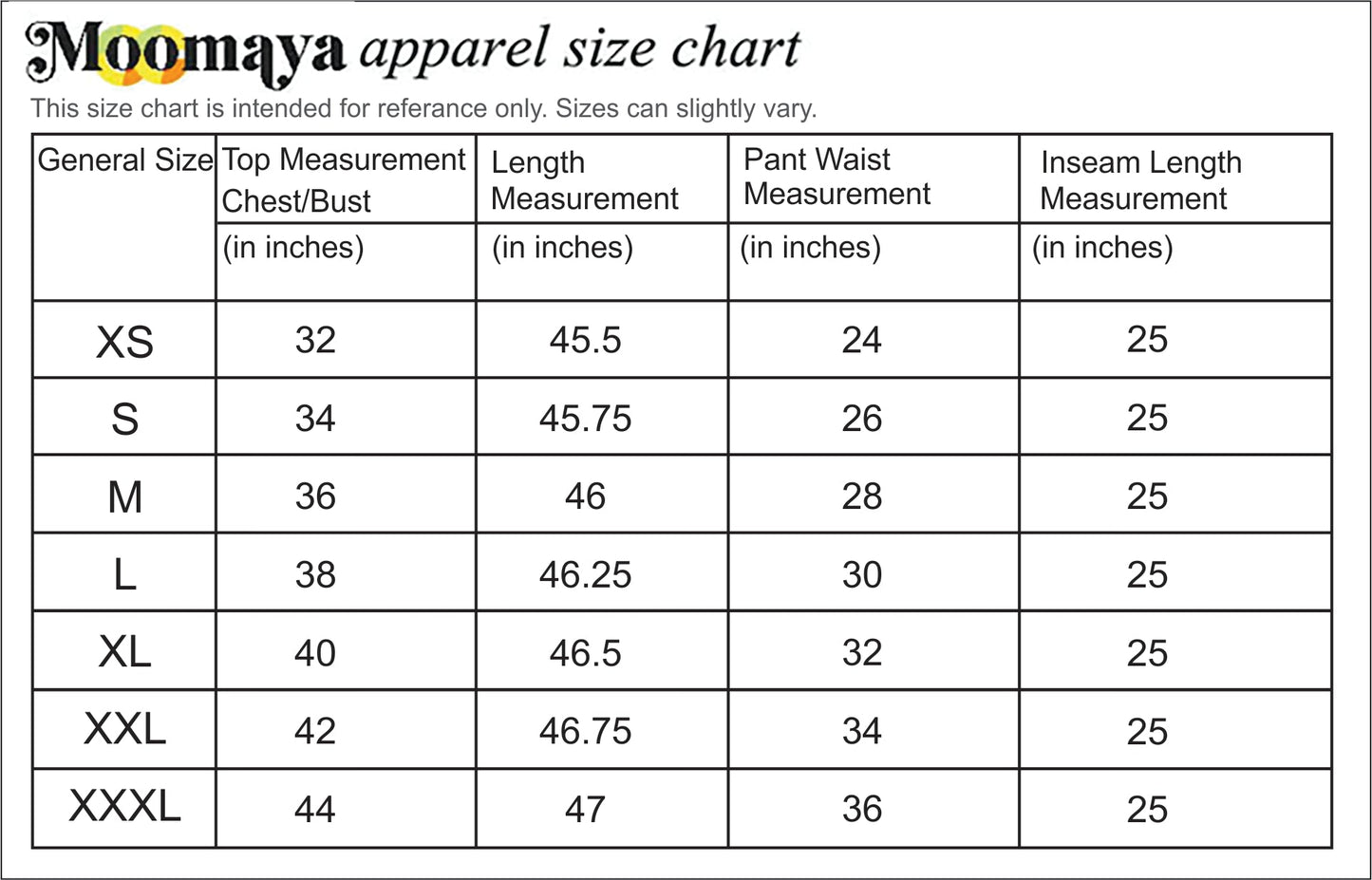 Moomaya apparel size chart

This size chart is intended for referance only. Sizes can slightly vary.

| General Size | Top Measurement Chest/Bust (in inches) | Length Measurement (in inches) | Pant Waist Measurement (in inches) | Inseam Length Measurement (in inches) |
|---|---|---|---|---|
| XS | 32 | 45.5 | 24 | 25 |
| S | 34 | 45.75 | 26 | 25 |
| M | 36 | 46 | 28 | 25 |
| L | 38 | 46.25 | 30 | 25 |
| XL | 40 | 46.5 | 32 | 25 |
| XXL | 42 | 46.75 | 34 | 25 |
| XXXL | 44 | 47 | 36 | 25 |